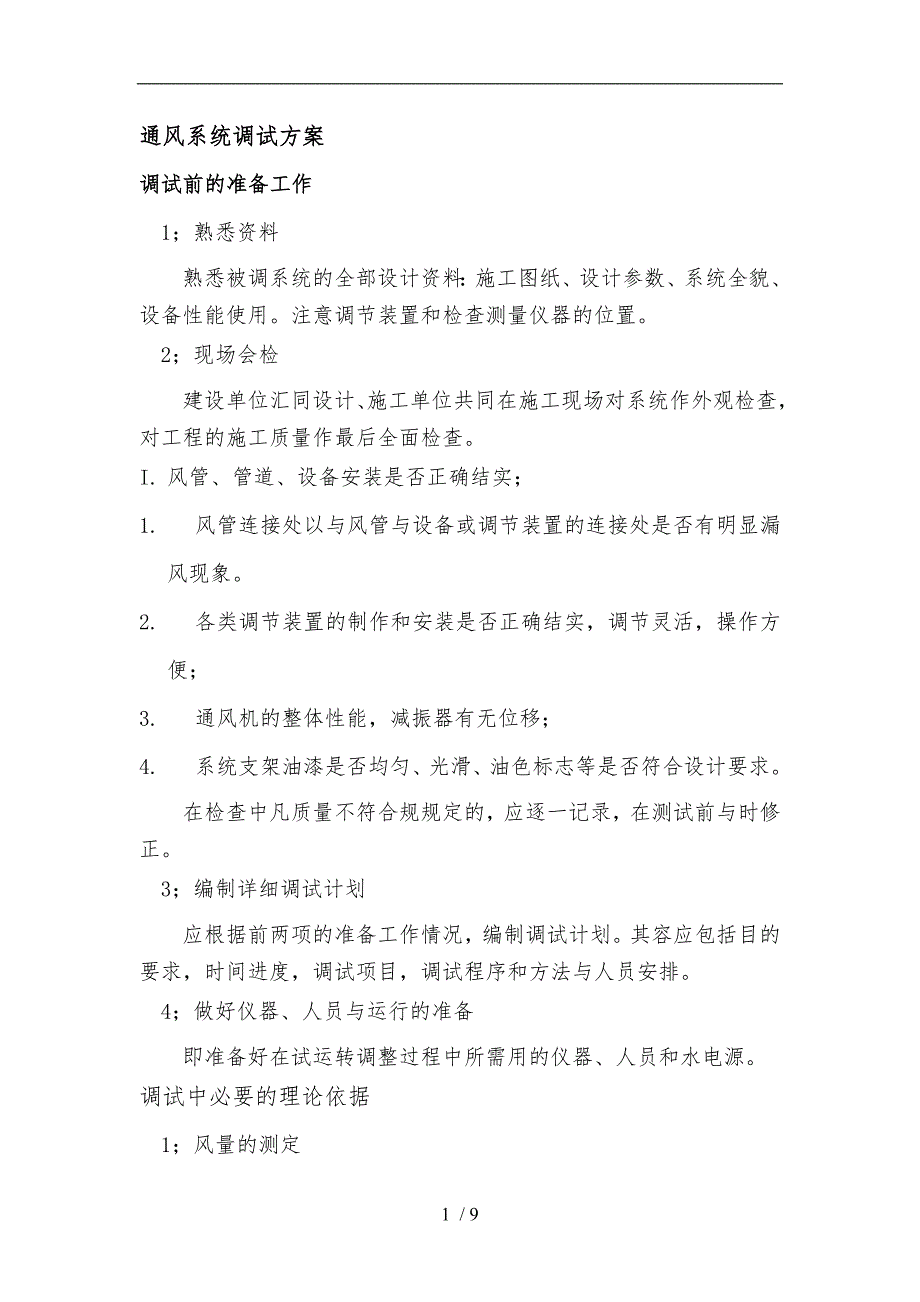 通风系统调试方案

调试前的准备工作

1；熟悉资料

熟悉被调系统的全部设计资料：施工图纸、设计参数、系统全貌、设备性能使用。注意调节装置和检查测量仪器的位置。

2；现场会检

建设单位汇同设计、施工单位共同在施工现场对系统作外观检查，对工程的施工质量作最后全面检查。

I. 风管、管道、设备安装是否正确结实；

1. 风管连接处以与风管与设备或调节装置的连接处是否有明显漏风现象。

2. 各类调节装置的制作和安装是否正确结实，调节灵活，操作方便；

3. 通风机的整体性能，减振器有无位移；

4. 系统支架油漆是否均匀、光滑、油色标志等是否符合设计要求。

在检查中凡质量不符合规规定的，应逐一记录，在测试前与时修正。

3；编制详细调试计划

应根据前两项的准备工作情况，编制调试计划。其容应包括目的要求，时间进度，调试项目，调试程序和方法与人员安排。

4；做好仪器、人员与运行的准备

即准备好在试运转调整过程中所需用的仪器、人员和水电源。

调试中必要的理论依据

1；风量的测定

1 / 9